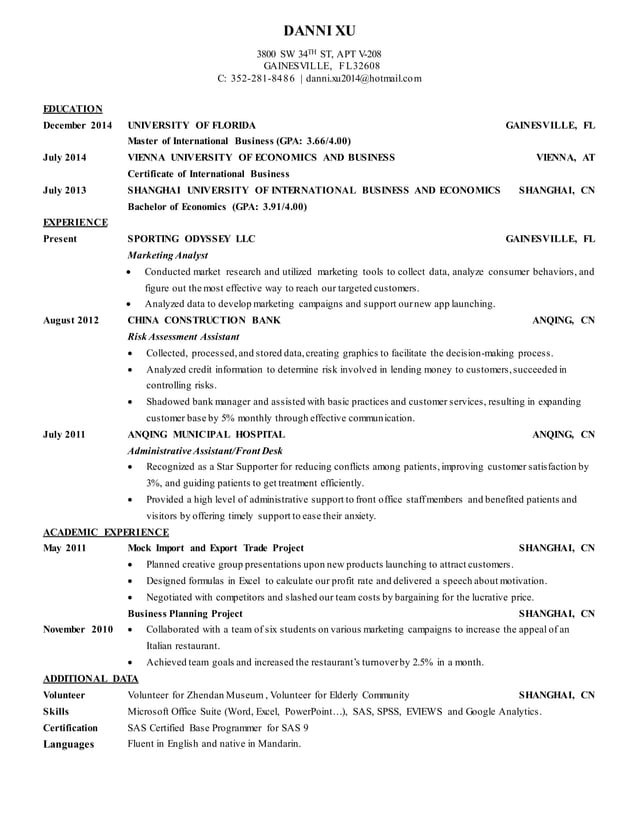 DANNI XU

3800 SW 34$^{TH}$ ST, APT V-208
GAINESVILLE, FL32608
C: 352-281-8486 | danni.xu2014@hotmail.com

EDUCATION

December 2014 UNIVERSITY OF FLORIDA GAINESVILLE, FL
Master of International Business (GPA: 3.66/4.00)

July 2014 VIENNA UNIVERSITY OF ECONOMICS AND BUSINESS VIENNA, AT
Certificate of International Business

July 2013 SHANGHAI UNIVERSITY OF INTERNATIONAL BUSINESS AND ECONOMICS SHANGHAI, CN
Bachelor of Economics (GPA: 3.91/4.00)

EXPERIENCE

Present SPORTING ODYSSEY LLC GAINESVILLE, FL
Marketing Analyst
• Conducted market research and utilized marketing tools to collect data, analyze consumer behaviors, and figure out the most effective way to reach our targeted customers.
• Analyzed data to develop marketing campaigns and support our new app launching.

August 2012 CHINA CONSTRUCTION BANK ANQING, CN
Risk Assessment Assistant
• Collected, processed, and stored data, creating graphics to facilitate the decision-making process.
• Analyzed credit information to determine risk involved in lending money to customers, succeeded in controlling risks.
• Shadowed bank manager and assisted with basic practices and customer services, resulting in expanding customer base by 5% monthly through effective communication.

July 2011 ANQING MUNICIPAL HOSPITAL ANQING, CN
Administrative Assistant/Front Desk
• Recognized as a Star Supporter for reducing conflicts among patients, improving customer satisfaction by 3%, and guiding patients to get treatment efficiently.
• Provided a high level of administrative support to front office staff members and benefited patients and visitors by offering timely support to ease their anxiety.

ACADEMIC EXPERIENCE

May 2011 Mock Import and Export Trade Project SHANGHAI, CN
• Planned creative group presentations upon new products launching to attract customers.
• Designed formulas in Excel to calculate our profit rate and delivered a speech about motivation.
• Negotiated with competitors and slashed our team costs by bargaining for the lucrative price.

Business Planning Project SHANGHAI, CN
November 2010 • Collaborated with a team of six students on various marketing campaigns to increase the appeal of an Italian restaurant.
• Achieved team goals and increased the restaurant's turnover by 2.5% in a month.

ADDITIONAL DATA

Volunteer Volunteer for Zhendan Museum , Volunteer for Elderly Community SHANGHAI, CN
Skills Microsoft Office Suite (Word, Excel, PowerPoint…), SAS, SPSS, EVIEWS and Google Analytics.
Certification SAS Certified Base Programmer for SAS 9
Languages Fluent in English and native in Mandarin.